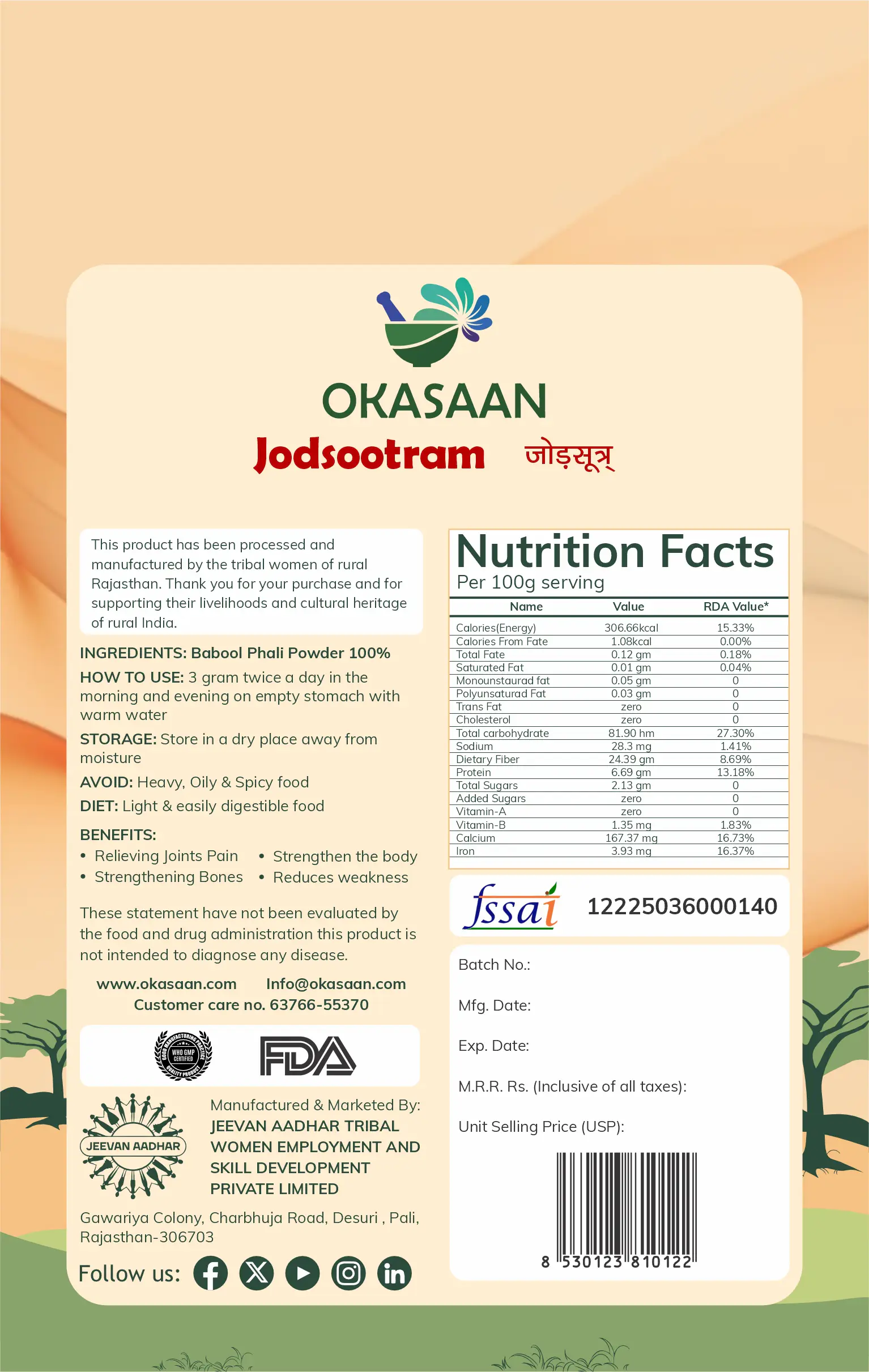 OKASAAN

Jodsootram जोड़सूत्र्

This product has been processed and manufactured by the tribal women of rural Rajasthan. Thank you for your purchase and for supporting their livelihoods and cultural heritage of rural India.

INGREDIENTS: Babool Phali Powder 100%

HOW TO USE: 3 gram twice a day in the morning and evening on empty stomach with warm water

STORAGE: Store in a dry place away from moisture

AVOID: Heavy, Oily & Spicy food

DIET: Light & easily digestible food

BENEFITS:
• Relieving Joints Pain
• Strengthening Bones
• Strengthen the body
• Reduces weakness

These statement have not been evaluated by the food and drug administration this product is not intended to diagnose any disease.

www.okasaan.com Info@okasaan.com
Customer care no. 63766-55370

WHO GMP CERTIFIED

FDA

JEEVAN AADHAR

Manufactured & Marketed By:
JEEVAN AADHAR TRIBAL WOMEN EMPLOYMENT AND SKILL DEVELOPMENT PRIVATE LIMITED

Gawariya Colony, Charbhuja Road, Desuri , Pali, Rajasthan-306703

Follow us:

Nutrition Facts
Per 100g serving

| Name | Value | RDA Value* |
|---|---|---|
| Calories(Energy) | 306.66kcal | 15.33% |
| Calories From Fate | 1.08kcal | 0.00% |
| Total Fate | 0.12 gm | 0.18% |
| Saturated Fat | 0.01 gm | 0.04% |
| Monounstaurad fat | 0.05 gm | 0 |
| Polyunsaturad Fat | 0.03 gm | 0 |
| Trans Fat | zero | 0 |
| Cholesterol | zero | 0 |
| Total carbohydrate | 81.90 hm | 27.30% |
| Sodium | 28.3 mg | 1.41% |
| Dietary Fiber | 24.39 gm | 8.69% |
| Protein | 6.69 gm | 13.18% |
| Total Sugars | 2.13 gm | 0 |
| Added Sugars | zero | 0 |
| Vitamin-A | zero | 0 |
| Vitamin-B | 1.35 mg | 1.83% |
| Calcium | 167.37 mg | 16.73% |
| Iron | 3.93 mg | 16.37% |

fssai 12225036000140

Batch No.:

Mfg. Date:

Exp. Date:

M.R.R. Rs. (Inclusive of all taxes):

Unit Selling Price (USP):

8 530123 810122